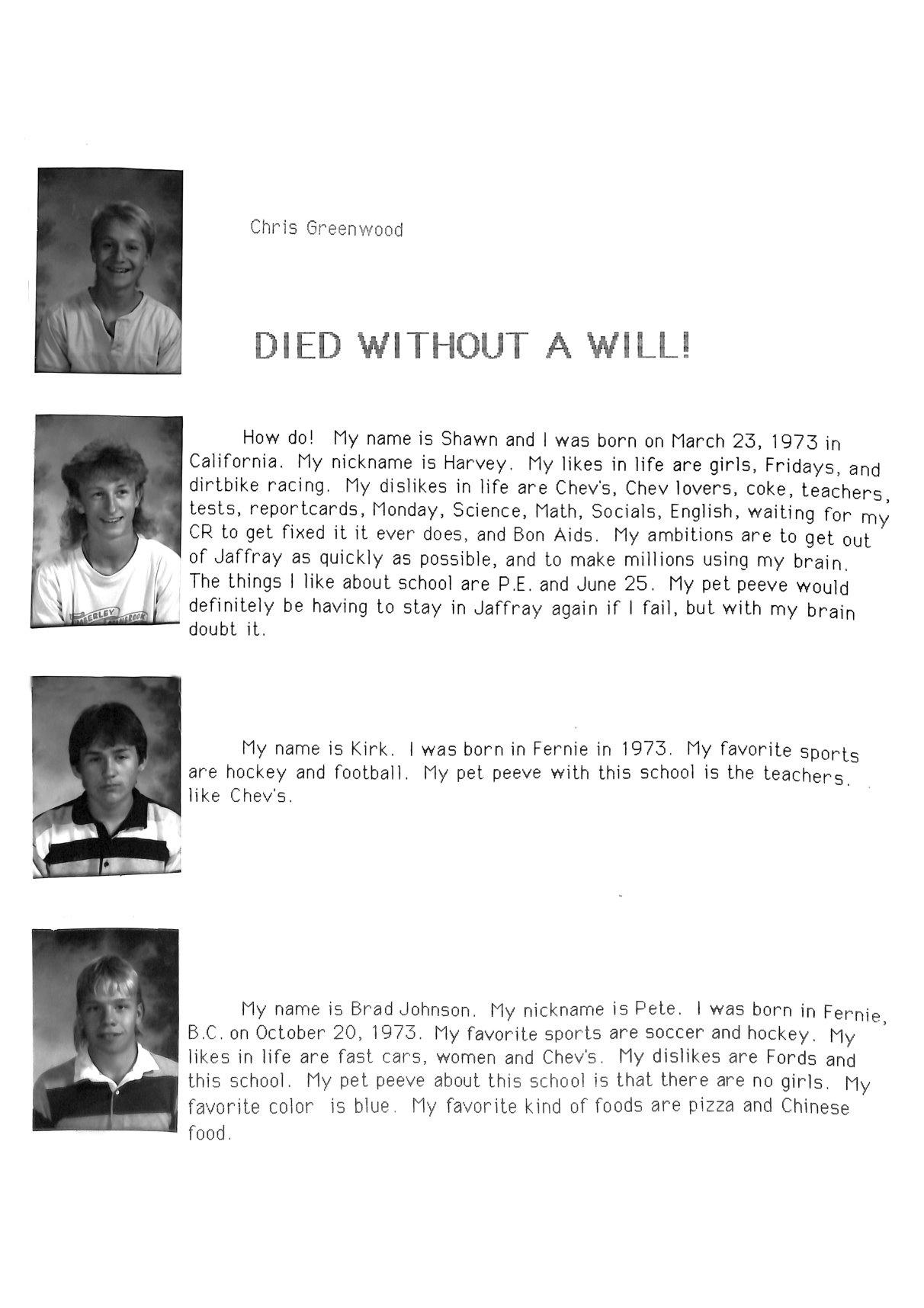 Chris Greenwood

DIED WITHOUT A WILL!

How do! My name is Shawn and I was born on March 23, 1973 in California. My nickname is Harvey. My likes in life are girls, Fridays, and dirtbike racing. My dislikes in life are Chev's, Chev lovers, coke, teachers, tests, reportcards, Monday, Science, Math, Socials, English, waiting for my CR to get fixed it it ever does, and Bon Aids. My ambitions are to get out of Jaffray as quickly as possible, and to make millions using my brain. The things I like about school are P.E. and June 25. My pet peeve would definitely be having to stay in Jaffray again if I fail, but with my brain doubt it.

My name is Kirk. I was born in Fernie in 1973. My favorite sports are hockey and football. My pet peeve with this school is the teachers. like Chev's.

My name is Brad Johnson. My nickname is Pete. I was born in Fernie, B.C. on October 20, 1973. My favorite sports are soccer and hockey. My likes in life are fast cars, women and Chev's. My dislikes are Fords and this school. My pet peeve about this school is that there are no girls. My favorite color is blue. My favorite kind of foods are pizza and Chinese food.